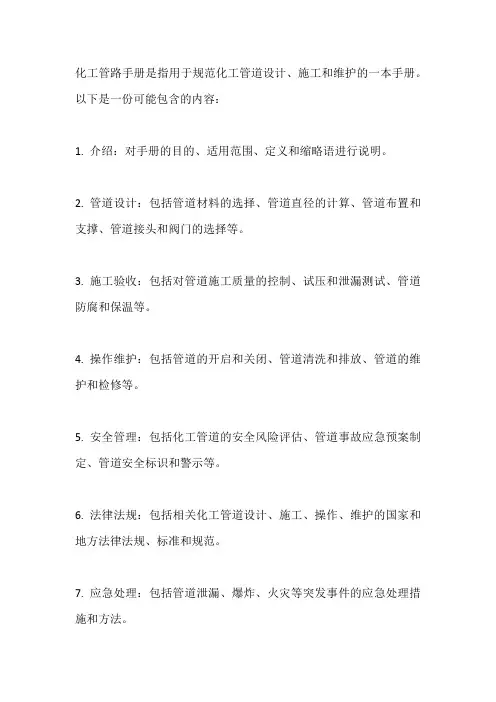 化工管路手册是指用于规范化工管道设计、施工和维护的一本手册。以下是一份可能包含的内容：

1. 介绍：对手册的目的、适用范围、定义和缩略语进行说明。

2. 管道设计：包括管道材料的选择、管道直径的计算、管道布置和支撑、管道接头和阀门的选择等。

3. 施工验收：包括对管道施工质量的控制、试压和泄漏测试、管道防腐和保温等。

4. 操作维护：包括管道的开启和关闭、管道清洗和排放、管道的维护和检修等。

5. 安全管理：包括化工管道的安全风险评估、管道事故应急预案制定、管道安全标识和警示等。

6. 法律法规：包括相关化工管道设计、施工、操作、维护的国家和地方法律法规、标准和规范。

7. 应急处理：包括管道泄漏、爆炸、火灾等突发事件的应急处理措施和方法。